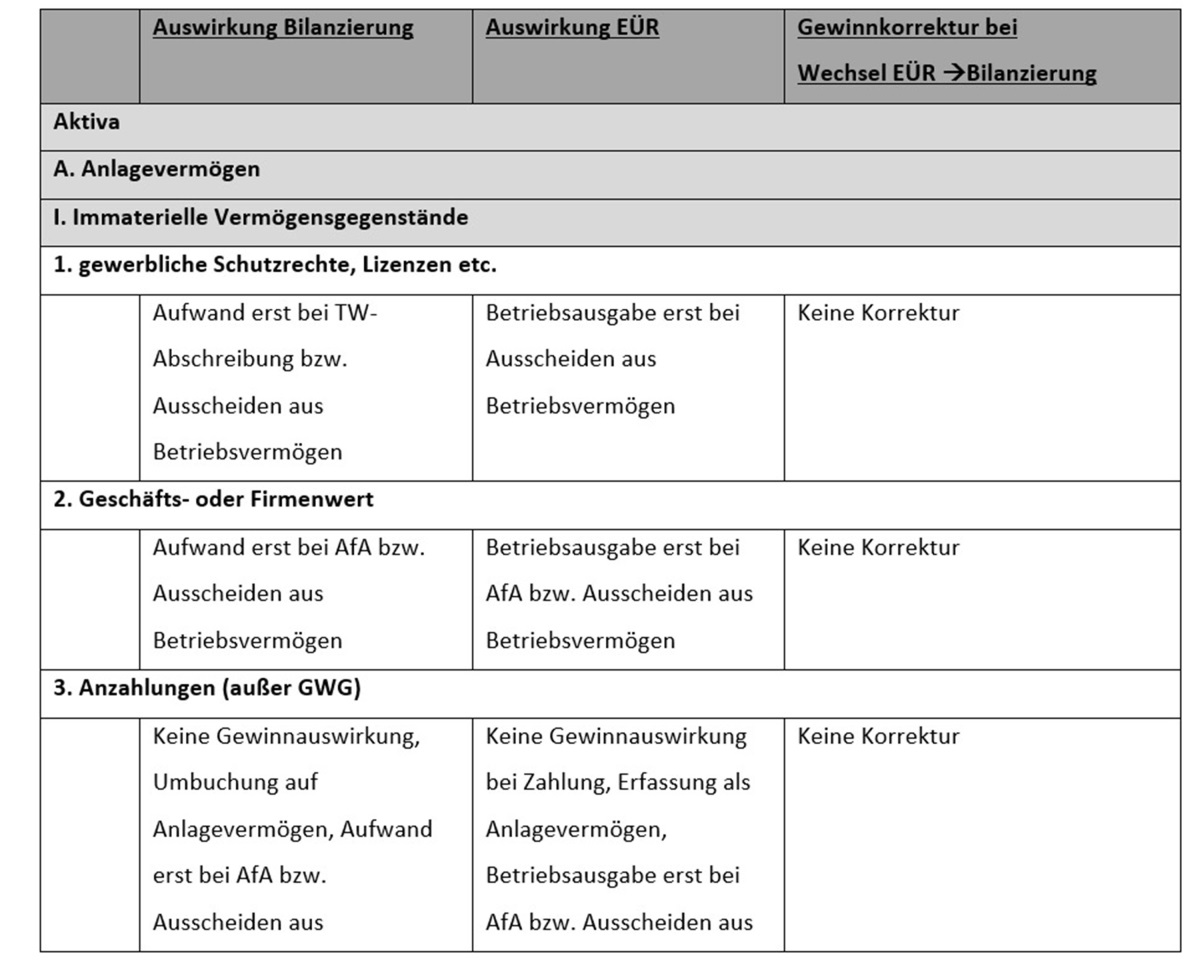 |  | Auswirkung Bilanzierung | Auswirkung EÜR | Gewinnkorrektur bei Wechsel EÜR →Bilanzierung |
|---|---|---|---|
| Aktiva | | | |
| A. Anlagevermögen | | | |
| I. Immaterielle Vermögensgegenstände | | | |
| 1. gewerbliche Schutzrechte, Lizenzen etc. | | | |
|  | Aufwand erst bei TW-Abschreibung bzw. Ausscheiden aus Betriebsvermögen | Betriebsausgabe erst bei Ausscheiden aus Betriebsvermögen | Keine Korrektur |
| 2. Geschäfts- oder Firmenwert | | | |
|  | Aufwand erst bei AfA bzw. Ausscheiden aus Betriebsvermögen | Betriebsausgabe erst bei AfA bzw. Ausscheiden aus Betriebsvermögen | Keine Korrektur |
| 3. Anzahlungen (außer GWG) | | | |
|  | Keine Gewinnauswirkung, Umbuchung auf Anlagevermögen, Aufwand erst bei AfA bzw. Ausscheiden aus | Keine Gewinnauswirkung bei Zahlung, Erfassung als Anlagevermögen, Betriebsausgabe erst bei AfA bzw. Ausscheiden aus | Keine Korrektur |